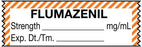 FLUMAZENIL
Strength ____________ mg/mL
Exp. Dt./Tm. ____________